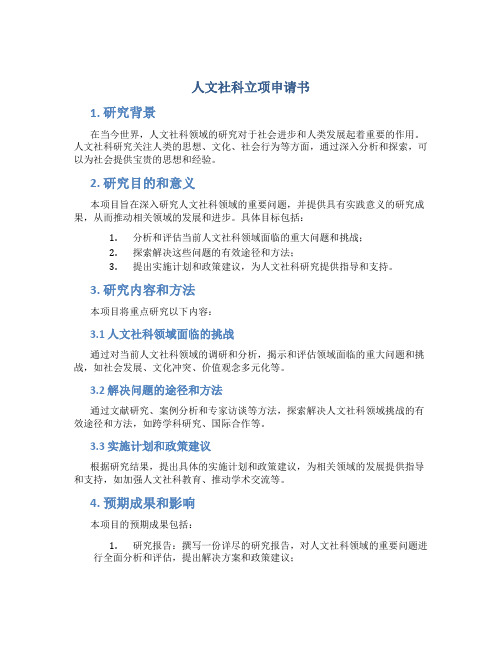 人文社科立项申请书

1. 研究背景

在当今世界，人文社科领域的研究对于社会进步和人类发展起着重要的作用。人文社科研究关注人类的思想、文化、社会行为等方面，通过深入分析和探索，可以为社会提供宝贵的思想和经验。

2. 研究目的和意义

本项目旨在深入研究人文社科领域的重要问题，并提供具有实践意义的研究成果，从而推动相关领域的发展和进步。具体目标包括：

1. 分析和评估当前人文社科领域面临的重大问题和挑战；
2. 探索解决这些问题的有效途径和方法；
3. 提出实施计划和政策建议，为人文社科研究提供指导和支持。

3. 研究内容和方法

本项目将重点研究以下内容：

3.1 人文社科领域面临的挑战

通过对当前人文社科领域的调研和分析，揭示和评估领域面临的重大问题和挑战，如社会发展、文化冲突、价值观念多元化等。

3.2 解决问题的途径和方法

通过文献研究、案例分析和专家访谈等方法，探索解决人文社科领域挑战的有效途径和方法，如跨学科研究、国际合作等。

3.3 实施计划和政策建议

根据研究结果，提出具体的实施计划和政策建议，为相关领域的发展提供指导和支持，如加强人文社科教育、推动学术交流等。

4. 预期成果和影响

本项目的预期成果包括：

1. 研究报告：撰写一份详尽的研究报告，对人文社科领域的重要问题进行全面分析和评估，提出解决方案和政策建议；